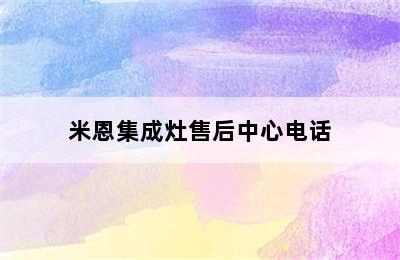 米恩集成灶售后中心电话